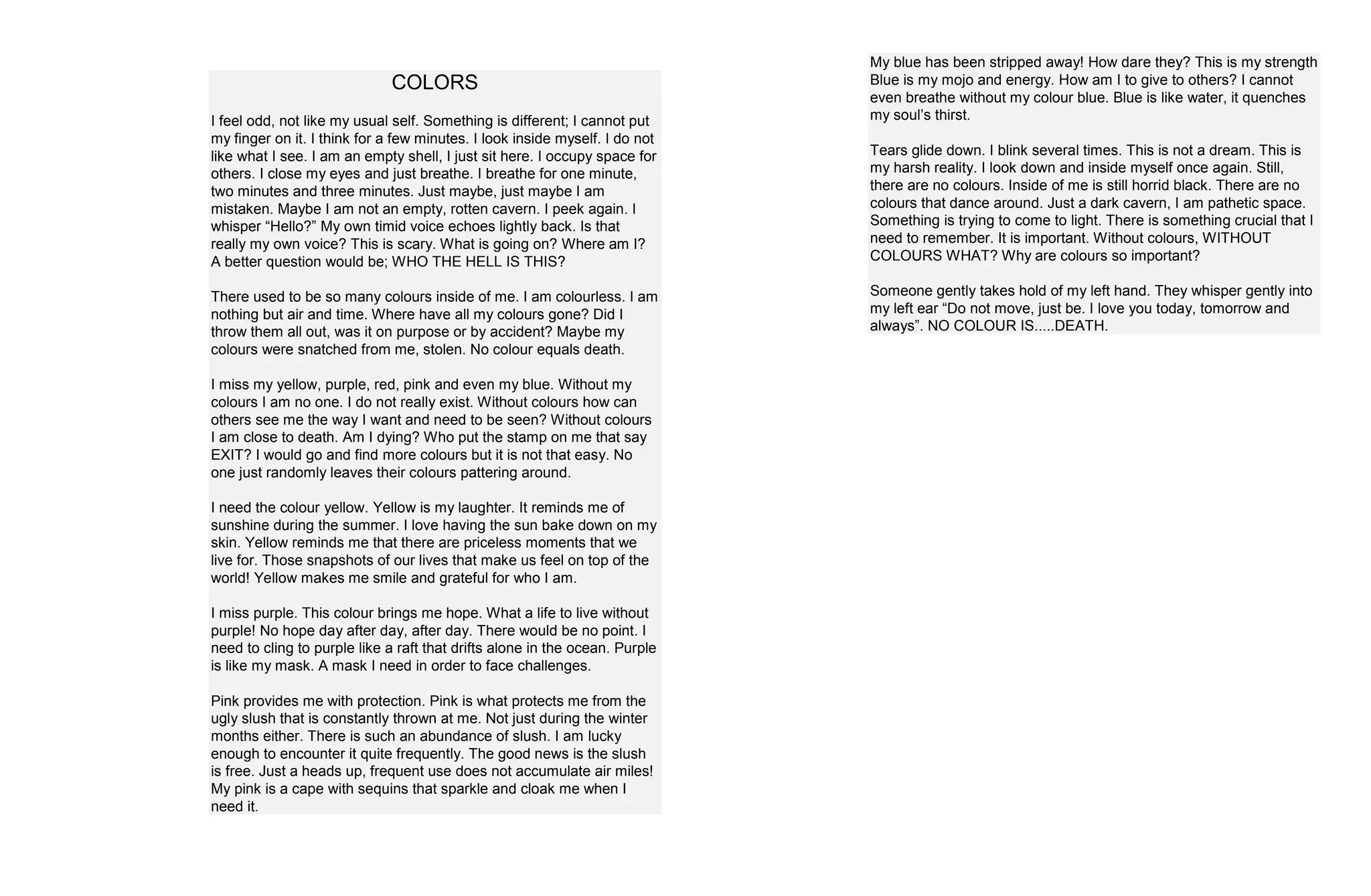 COLORS

I feel odd, not like my usual self. Something is different; I cannot put my finger on it. I think for a few minutes. I look inside myself. I do not like what I see. I am an empty shell, I just sit here. I occupy space for others. I close my eyes and just breathe. I breathe for one minute, two minutes and three minutes. Just maybe, just maybe I am mistaken. Maybe I am not an empty, rotten cavern. I peek again. I whisper “Hello?” My own timid voice echoes lightly back. Is that really my own voice? This is scary. What is going on? Where am I? A better question would be; WHO THE HELL IS THIS?

There used to be so many colours inside of me. I am colourless. I am nothing but air and time. Where have all my colours gone? Did I throw them all out, was it on purpose or by accident? Maybe my colours were snatched from me, stolen. No colour equals death.

I miss my yellow, purple, red, pink and even my blue. Without my colours I am no one. I do not really exist. Without colours how can others see me the way I want and need to be seen? Without colours I am close to death. Am I dying? Who put the stamp on me that say EXIT? I would go and find more colours but it is not that easy. No one just randomly leaves their colours pattering around.

I need the colour yellow. Yellow is my laughter. It reminds me of sunshine during the summer. I love having the sun bake down on my skin. Yellow reminds me that there are priceless moments that we live for. Those snapshots of our lives that make us feel on top of the world! Yellow makes me smile and grateful for who I am.

I miss purple. This colour brings me hope. What a life to live without purple! No hope day after day, after day. There would be no point. I need to cling to purple like a raft that drifts alone in the ocean. Purple is like my mask. A mask I need in order to face challenges.

Pink provides me with protection. Pink is what protects me from the ugly slush that is constantly thrown at me. Not just during the winter months either. There is such an abundance of slush. I am lucky enough to encounter it quite frequently. The good news is the slush is free. Just a heads up, frequent use does not accumulate air miles! My pink is a cape with sequins that sparkle and cloak me when I need it.

My blue has been stripped away! How dare they? This is my strength Blue is my mojo and energy. How am I to give to others? I cannot even breathe without my colour blue. Blue is like water, it quenches my soul’s thirst.

Tears glide down. I blink several times. This is not a dream. This is my harsh reality. I look down and inside myself once again. Still, there are no colours. Inside of me is still horrid black. There are no colours that dance around. Just a dark cavern, I am pathetic space. Something is trying to come to light. There is something crucial that I need to remember. It is important. Without colours, WITHOUT COLOURS WHAT? Why are colours so important?

Someone gently takes hold of my left hand. They whisper gently into my left ear “Do not move, just be. I love you today, tomorrow and always”. NO COLOUR IS.....DEATH.